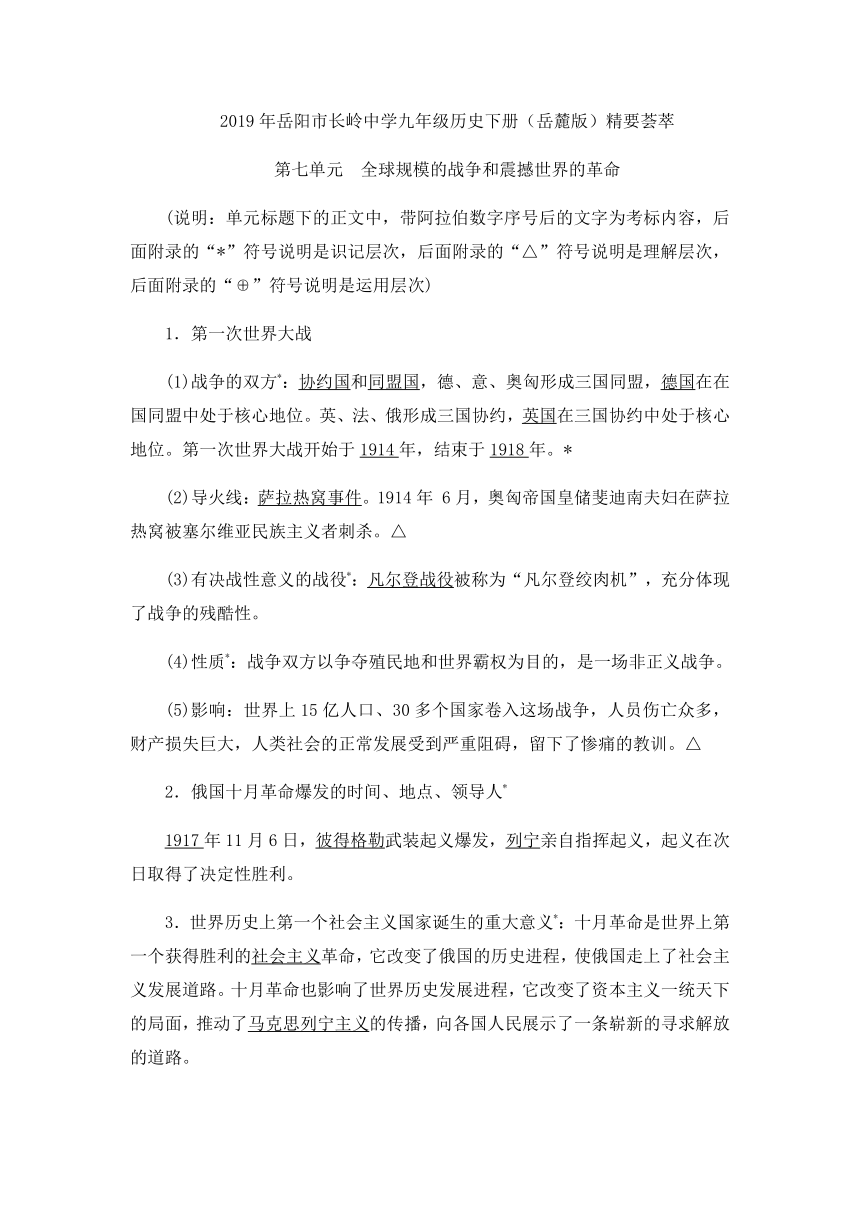 2019年岳阳市长岭中学九年级历史下册（岳麓版）精要荟萃

第七单元　全球规模的战争和震撼世界的革命

(说明：单元标题下的正文中，带阿拉伯数字序号后的文字为考标内容，后面附录的“*”符号说明是识记层次，后面附录的“△”符号说明是理解层次，后面附录的“⊕”符号说明是运用层次)

1．第一次世界大战

(1)战争的双方*：协约国和同盟国，德、意、奥匈形成三国同盟，德国在在国同盟中处于核心地位。英、法、俄形成三国协约，英国在三国协约中处于核心地位。第一次世界大战开始于1914年，结束于1918年。*

(2)导火线：萨拉热窝事件。1914年 6月，奥匈帝国皇储斐迪南夫妇在萨拉热窝被塞尔维亚民族主义者刺杀。△

(3)有决战性意义的战役*：凡尔登战役被称为“凡尔登绞肉机”，充分体现了战争的残酷性。

(4)性质*：战争双方以争夺殖民地和世界霸权为目的，是一场非正义战争。

(5)影响：世界上15亿人口、30多个国家卷入这场战争，人员伤亡众多，财产损失巨大，人类社会的正常发展受到严重阻碍，留下了惨痛的教训。△

2．俄国十月革命爆发的时间、地点、领导人*

1917年11月6日，彼得格勒武装起义爆发，列宁亲自指挥起义，起义在次日取得了决定性胜利。

3．世界历史上第一个社会主义国家诞生的重大意义*：十月革命是世界上第一个获得胜利的社会主义革命，它改变了俄国的历史进程，使俄国走上了社会主义发展道路。十月革命也影响了世界历史发展进程，它改变了资本主义一统天下的局面，推动了马克思列宁主义的传播，向各国人民展示了一条崭新的寻求解放的道路。